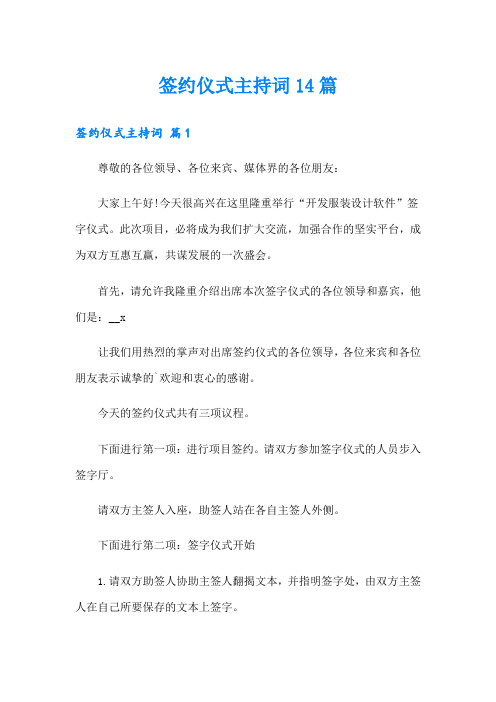 签约仪式主持词14篇

签约仪式主持词 篇1

尊敬的各位领导、各位来宾、媒体界的各位朋友：

大家上午好!今天很高兴在这里隆重举行“开发服装设计软件”签字仪式。此次项目，必将成为我们扩大交流，加强合作的坚实平台，成为双方互惠互赢，共谋发展的一次盛会。

首先，请允许我隆重介绍出席本次签字仪式的各位领导和嘉宾，他们是：__x

让我们用热烈的掌声对出席签约仪式的各位领导，各位来宾和各位朋友表示诚挚的`欢迎和衷心的感谢。

今天的签约仪式共有三项议程。

下面进行第一项：进行项目签约。请双方参加签字仪式的人员步入签字厅。

请双方主签人入座，助签人站在各自主签人外侧。

下面进行第二项：签字仪式开始

1.请双方助签人协助主签人翻揭文本，并指明签字处，由双方主签人在自己所要保存的文本上签字。